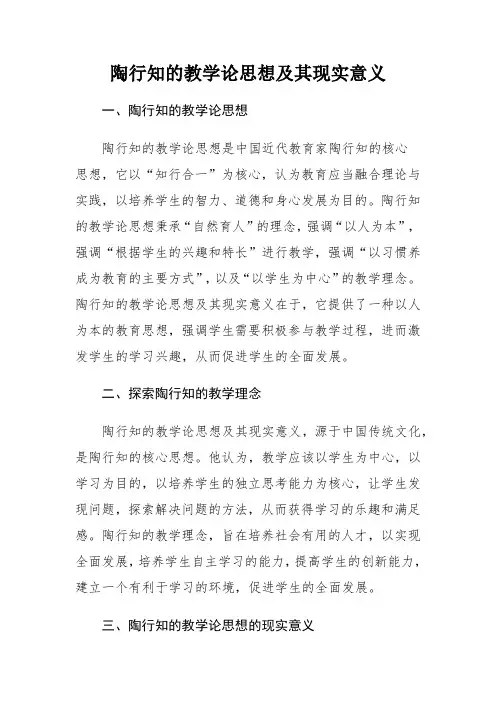 陶行知的教学论思想及其现实意义

一、陶行知的教学论思想

陶行知的教学论思想是中国近代教育家陶行知的核心思想，它以“知行合一”为核心，认为教育应当融合理论与实践，以培养学生的智力、道德和身心发展为目的。陶行知的教学论思想秉承“自然育人”的理念，强调“以人为本”，强调“根据学生的兴趣和特长”进行教学，强调“以习惯养成为教育的主要方式”，以及“以学生为中心”的教学理念。陶行知的教学论思想及其现实意义在于，它提供了一种以人为本的教育思想，强调学生需要积极参与教学过程，进而激发学生的学习兴趣，从而促进学生的全面发展。

二、探索陶行知的教学理念

陶行知的教学论思想及其现实意义，源于中国传统文化，是陶行知的核心思想。他认为，教学应该以学生为中心，以学习为目的，以培养学生的独立思考能力为核心，让学生发现问题，探索解决问题的方法，从而获得学习的乐趣和满足感。陶行知的教学理念，旨在培养社会有用的人才，以实现全面发展，培养学生自主学习的能力，提高学生的创新能力，建立一个有利于学习的环境，促进学生的全面发展。

三、陶行知的教学论思想的现实意义